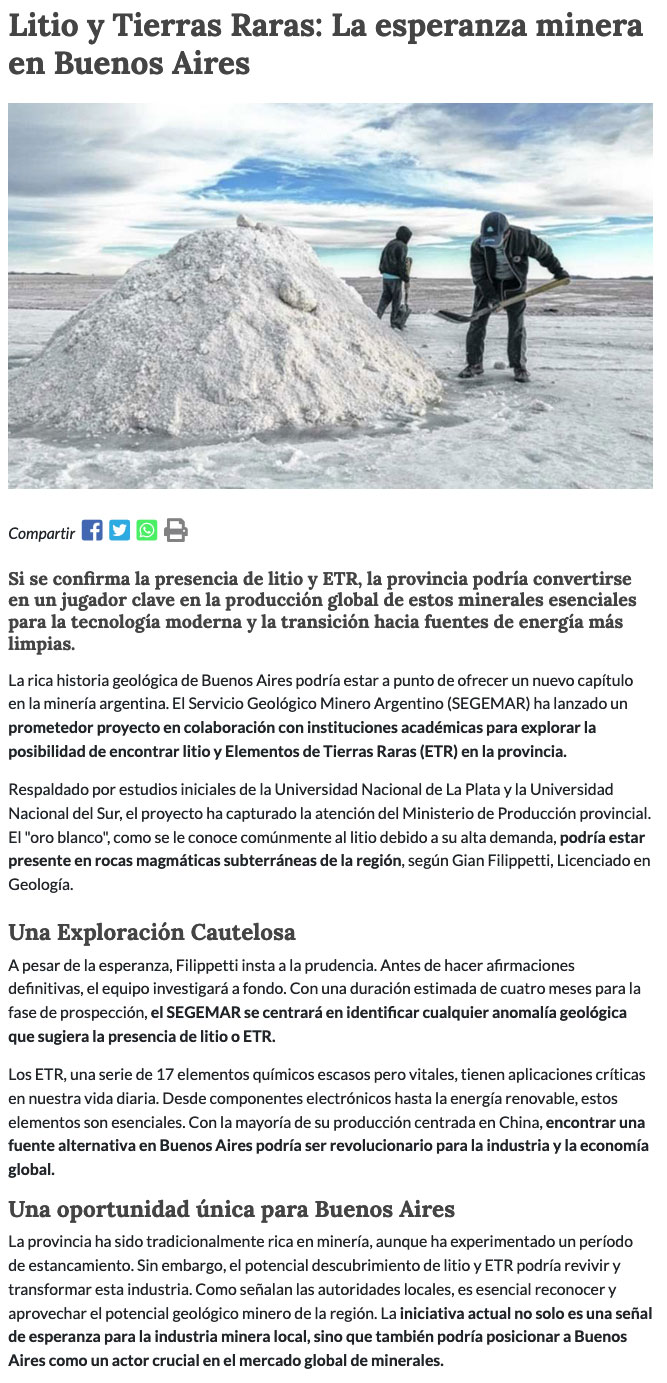 Litio y Tierras Raras: La esperanza minera en Buenos Aires

Compartir

Si se confirma la presencia de litio y ETR, la provincia podría convertirse en un jugador clave en la producción global de estos minerales esenciales para la tecnología moderna y la transición hacia fuentes de energía más limpias.

La rica historia geológica de Buenos Aires podría estar a punto de ofrecer un nuevo capítulo en la minería argentina. El Servicio Geológico Minero Argentino (SEGEMAR) ha lanzado un prometedor proyecto en colaboración con instituciones académicas para explorar la posibilidad de encontrar litio y Elementos de Tierras Raras (ETR) en la provincia.

Respaldado por estudios iniciales de la Universidad Nacional de La Plata y la Universidad Nacional del Sur, el proyecto ha capturado la atención del Ministerio de Producción provincial. El "oro blanco", como se le conoce comúnmente al litio debido a su alta demanda, podría estar presente en rocas magmáticas subterráneas de la región, según Gian Filippetti, Licenciado en Geología.

Una Exploración Cautelosa

A pesar de la esperanza, Filippetti insta a la prudencia. Antes de hacer afirmaciones definitivas, el equipo investigará a fondo. Con una duración estimada de cuatro meses para la fase de prospección, el SEGEMAR se centrará en identificar cualquier anomalía geológica que sugiera la presencia de litio o ETR.

Los ETR, una serie de 17 elementos químicos escasos pero vitales, tienen aplicaciones críticas en nuestra vida diaria. Desde componentes electrónicos hasta la energía renovable, estos elementos son esenciales. Con la mayoría de su producción centrada en China, encontrar una fuente alternativa en Buenos Aires podría ser revolucionario para la industria y la economía global.

Una oportunidad única para Buenos Aires

La provincia ha sido tradicionalmente rica en minería, aunque ha experimentado un período de estancamiento. Sin embargo, el potencial descubrimiento de litio y ETR podría revivir y transformar esta industria. Como señalan las autoridades locales, es esencial reconocer y aprovechar el potencial geológico minero de la región. La iniciativa actual no solo es una señal de esperanza para la industria minera local, sino que también podría posicionar a Buenos Aires como un actor crucial en el mercado global de minerales.